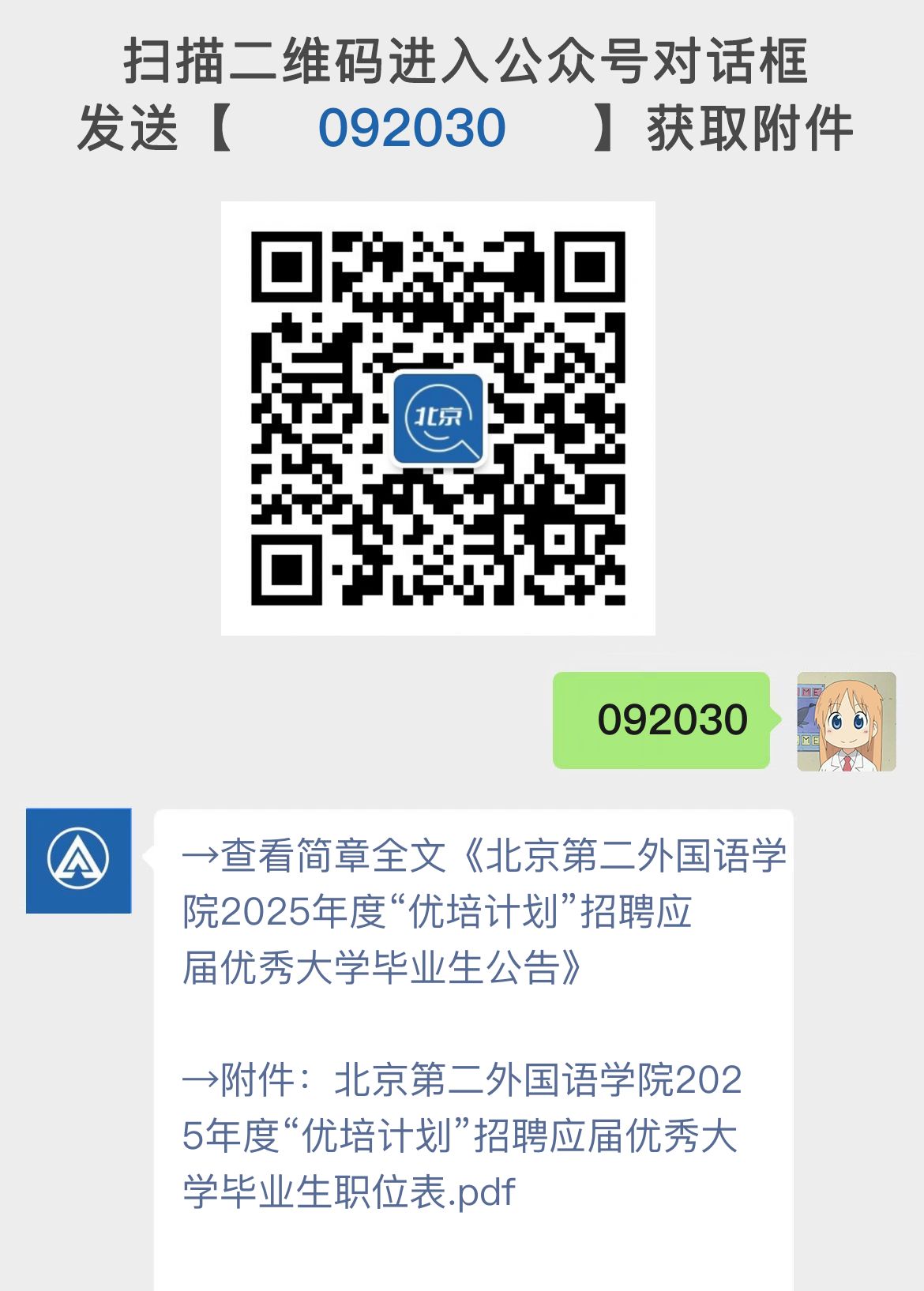 扫描二维码进入公众号对话框
发送【 092030 】获取附件

北京

092030

→查看简章全文《北京第二外国语学院2025年度“优培计划”招聘应届优秀大学毕业生公告》

→附件：北京第二外国语学院2025年度“优培计划”招聘应届优秀大学毕业生职位表.pdf